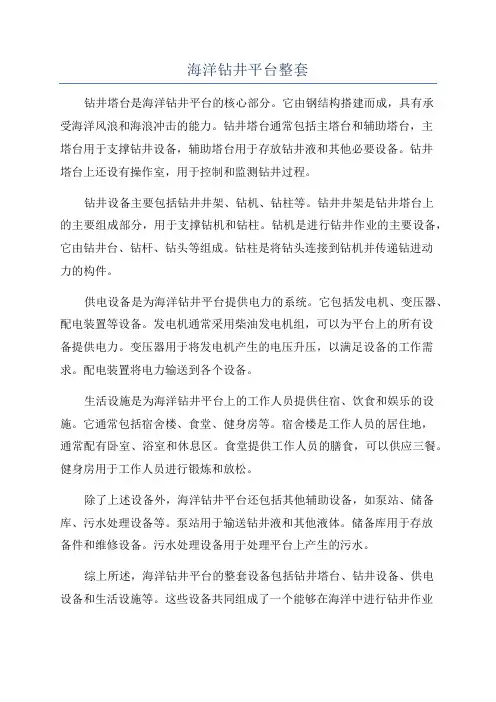 海洋钻井平台整套

钻井塔台是海洋钻井平台的核心部分。它由钢结构搭建而成，具有承受海洋风浪和海浪冲击的能力。钻井塔台通常包括主塔台和辅助塔台，主塔台用于支撑钻井设备，辅助塔台用于存放钻井液和其他必要设备。钻井塔台上还设有操作室，用于控制和监测钻井过程。

钻井设备主要包括钻井井架、钻机、钻柱等。钻井井架是钻井塔台上的主要组成部分，用于支撑钻机和钻柱。钻机是进行钻井作业的主要设备，它由钻井台、钻杆、钻头等组成。钻柱是将钻头连接到钻机并传递钻进动力的构件。

供电设备是为海洋钻井平台提供电力的系统。它包括发电机、变压器、配电装置等设备。发电机通常采用柴油发电机组，可以为平台上的所有设备提供电力。变压器用于将发电机产生的电压升压，以满足设备的工作需求。配电装置将电力输送到各个设备。

生活设施是为海洋钻井平台上的工作人员提供住宿、饮食和娱乐的设施。它通常包括宿舍楼、食堂、健身房等。宿舍楼是工作人员的居住地，通常配有卧室、浴室和休息区。食堂提供工作人员的膳食，可以供应三餐。健身房用于工作人员进行锻炼和放松。

除了上述设备外，海洋钻井平台还包括其他辅助设备，如泵站、储备库、污水处理设备等。泵站用于输送钻井液和其他液体。储备库用于存放备件和维修设备。污水处理设备用于处理平台上产生的污水。

综上所述，海洋钻井平台的整套设备包括钻井塔台、钻井设备、供电设备和生活设施等。这些设备共同组成了一个能够在海洋中进行钻井作业